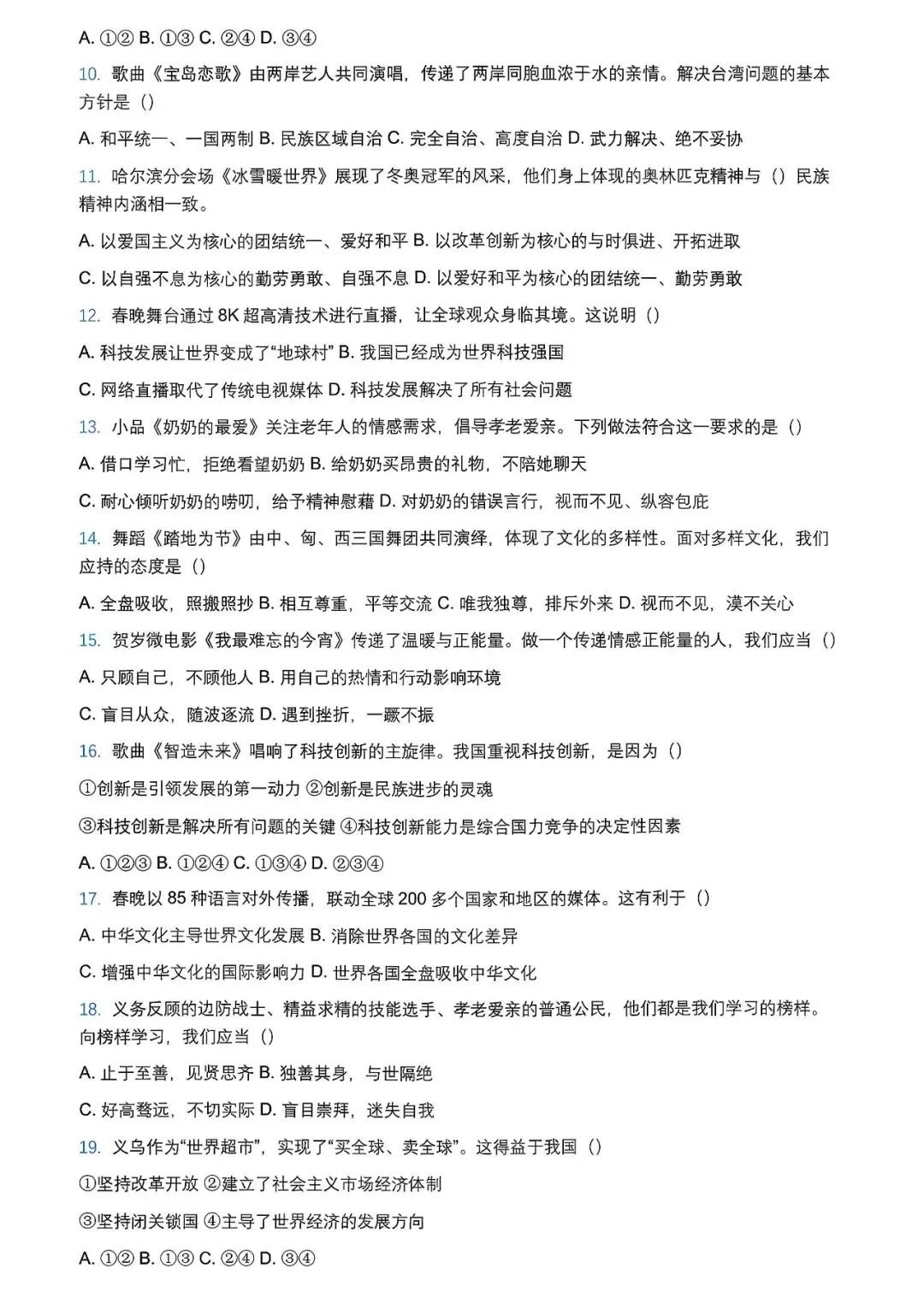 A. ①② B. ①③ C. ②④ D. ③④

10. 歌曲《宝岛恋歌》由两岸艺人共同演唱，传递了两岸同胞血浓于水的亲情。解决台湾问题的基本方针是（）

A. 和平统一、一国两制 B. 民族区域自治 C. 完全自治、高度自治 D. 武力解决、绝不妥协

11. 哈尔滨分会场《冰雪暖世界》展现了冬奥冠军的风采，他们身上体现的奥林匹克精神与（）民族精神内涵相一致。

A. 以爱国主义为核心的团结统一、爱好和平 B. 以改革创新为核心的与时俱进、开拓进取

C. 以自强不息为核心的勤劳勇敢、自强不息 D. 以爱好和平为核心的团结统一、勤劳勇敢

12. 春晚舞台通过 8K 超高清技术进行直播，让全球观众身临其境。这说明（）

A. 科技发展让世界变成了“地球村” B. 我国已经成为世界科技强国

C. 网络直播取代了传统电视媒体 D. 科技发展解决了所有社会问题

13. 小品《奶奶的最爱》关注老年人的情感需求，倡导孝老爱亲。下列做法符合这一要求的是（）

A. 借口学习忙，拒绝看望奶奶 B. 给奶奶买昂贵的礼物，不陪她聊天

C. 耐心倾听奶奶的唠叨，给予精神慰藉 D. 对奶奶的错误言行，视而不见、纵容包庇

14. 舞蹈《踏地为节》由中、匈、西三国舞团共同演绎，体现了文化的多样性。面对多样文化，我们应持的态度是（）

A. 全盘吸收，照搬照抄 B. 相互尊重，平等交流 C. 唯我独尊，排斥外来 D. 视而不见，漠不关心

15. 贺岁微电影《我最难忘的今宵》传递了温暖与正能量。做一个传递情感正能量的人，我们应当（）

A. 只顾自己，不顾他人 B. 用自己的热情和行动影响环境

C. 盲目从众，随波逐流 D. 遇到挫折，一蹶不振

16. 歌曲《智造未来》唱响了科技创新的主旋律。我国重视科技创新，是因为（）

①创新是引领发展的第一动力 ②创新是民族进步的灵魂

③科技创新是解决所有问题的关键 ④科技创新能力是综合国力竞争的决定性因素

A. ①②③ B. ①②④ C. ①③④ D. ②③④

17. 春晚以 85 种语言对外传播，联动全球 200 多个国家和地区的媒体。这有利于（）

A. 中华文化主导世界文化发展 B. 消除世界各国的文化差异

C. 增强中华文化的国际影响力 D. 世界各国全盘吸收中华文化

18. 义务反顾的边防战士、精益求精的技能选手、孝老爱亲的普通公民，他们都是我们学习的榜样。向榜样学习，我们应当（）

A. 止于至善，见贤思齐 B. 独善其身，与世隔绝

C. 好高骛远，不切实际 D. 盲目崇拜，迷失自我

19. 义乌作为“世界超市”，实现了“买全球、卖全球”。这得益于我国（）

①坚持改革开放 ②建立了社会主义市场经济体制

③坚持闭关锁国 ④主导了世界经济的发展方向

A. ①② B. ①③ C. ②④ D. ③④